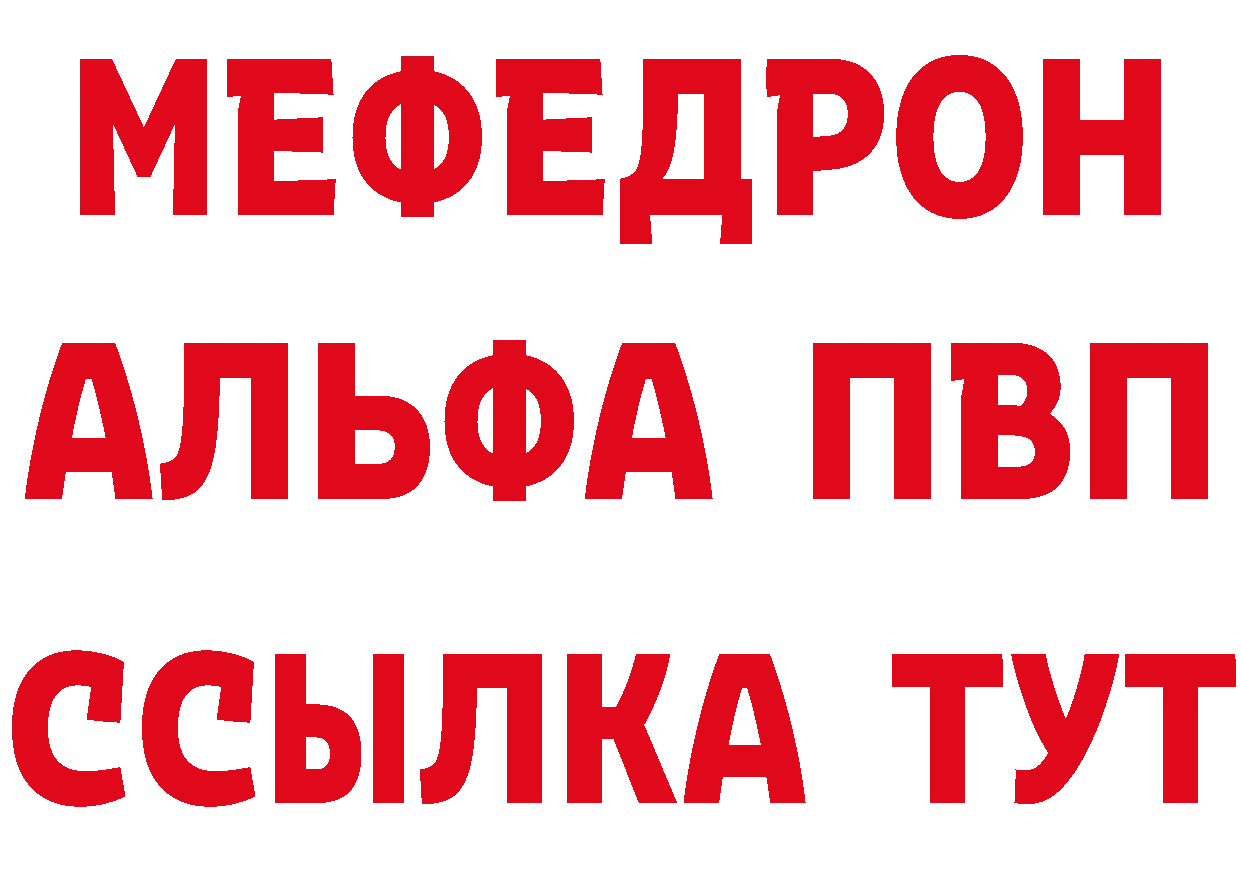 МЕФЕДРОН
АЛЬФА ПВП
ССЫЛКА ТУТ